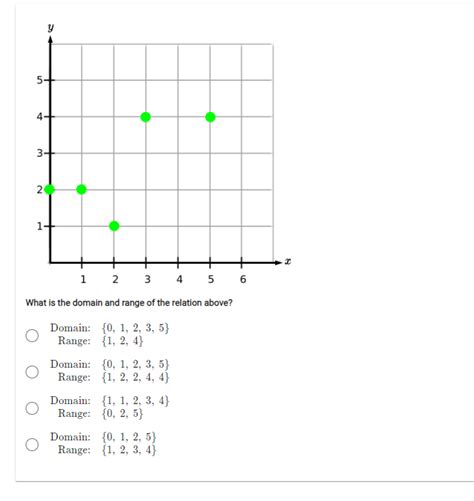 $y$

5
4
3
2
1

1 2 3 4 5 6 $x$

What is the domain and range of the relation above?

Domain: $\{0, 1, 2, 3, 5\}$
Range: $\{1, 2, 4\}$

Domain: $\{0, 1, 2, 3, 5\}$
Range: $\{1, 2, 2, 4, 4\}$

Domain: $\{1, 1, 2, 3, 4\}$
Range: $\{0, 2, 5\}$

Domain: $\{0, 1, 2, 5\}$
Range: $\{1, 2, 3, 4\}$